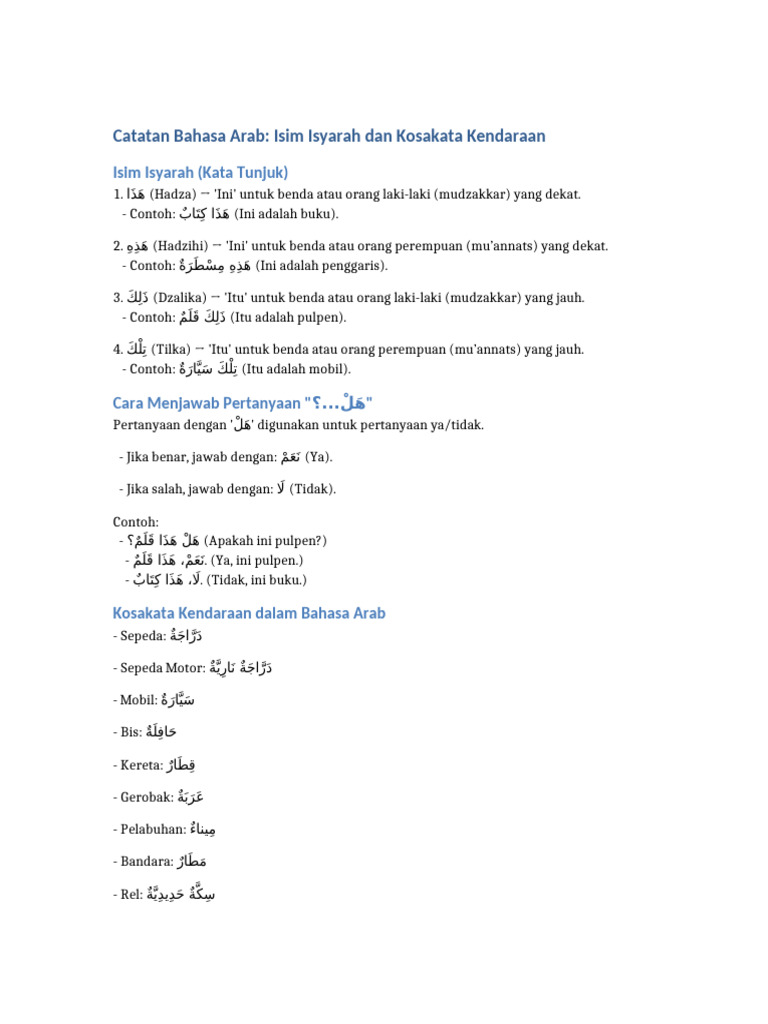 Catatan Bahasa Arab: Isim Isyarah dan Kosakata Kendaraan

Isim Isyarah (Kata Tunjuk)

1. هَذَا (Hadza) → 'Ini' untuk benda atau orang laki-laki (mudzakkar) yang dekat.
- Contoh: هَذَا كِتَابٌ (Ini adalah buku).

2. هَذِهِ (Hadzihi) → 'Ini' untuk benda atau orang perempuan (mu'annats) yang dekat.
- Contoh: هَذِهِ مِسْطَرَةٌ (Ini adalah penggaris).

3. ذَلِكَ (Dzalika) → 'Itu' untuk benda atau orang laki-laki (mudzakkar) yang jauh.
- Contoh: ذَلِكَ قَلَمٌ (Itu adalah pulpen).

4. تِلْكَ (Tilka) → 'Itu' untuk benda atau orang perempuan (mu'annats) yang jauh.
- Contoh: تِلْكَ سَيَّارَةٌ (Itu adalah mobil).

Cara Menjawab Pertanyaan "هَلْ...؟"

Pertanyaan dengan 'هَلْ' digunakan untuk pertanyaan ya/tidak.

- Jika benar, jawab dengan: نَعَمْ (Ya).

- Jika salah, jawab dengan: لَا (Tidak).

Contoh:
- هَلْ هَذَا قَلَمٌ؟ (Apakah ini pulpen?)
- نَعَمْ، هَذَا قَلَمٌ. (Ya, ini pulpen.)
- لَا، هَذَا كِتَابٌ. (Tidak, ini buku.)

Kosakata Kendaraan dalam Bahasa Arab

- Sepeda: دَرَّاجَةٌ

- Sepeda Motor: دَرَّاجَةٌ نَارِيَّةٌ

- Mobil: سَيَّارَةٌ

- Bis: حَافِلَةٌ

- Kereta: قِطَارٌ

- Gerobak: عَرَبَةٌ

- Pelabuhan: مِينَاءٌ

- Bandara: مَطَارٌ

- Rel: سِكَّةٌ حَدِيدِيَّةٌ